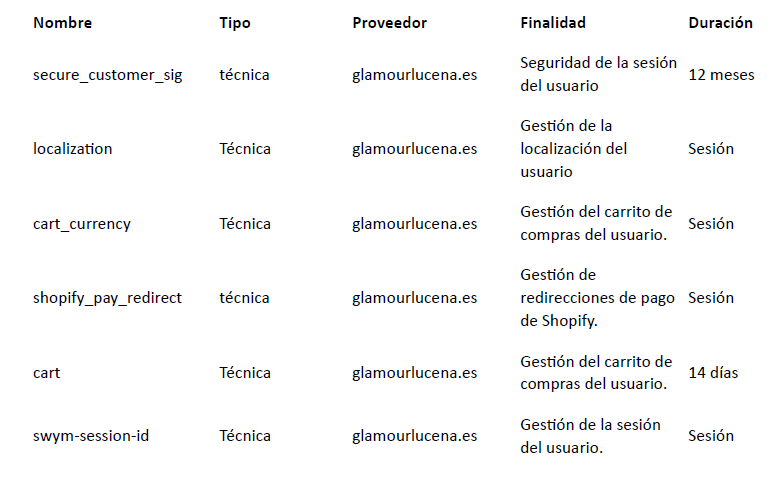 | Nombre | Tipo | Proveedor | Finalidad | Duración |
|---|---|---|---|---|
| secure_customer_sig | técnica | glamourlucena.es | Seguridad de la sesión del usuario | 12 meses |
| localization | Técnica | glamourlucena.es | Gestión de la localización del usuario | Sesión |
| cart_currency | Técnica | glamourlucena.es | Gestión del carrito de compras del usuario. | Sesión |
| shopify_pay_redirect | técnica | glamourlucena.es | Gestión de redirecciones de pago de Shopify. | Sesión |
| cart | Técnica | glamourlucena.es | Gestión del carrito de compras del usuario. | 14 días |
| swym-session-id | Técnica | glamourlucena.es | Gestión de la sesión del usuario. | Sesión |